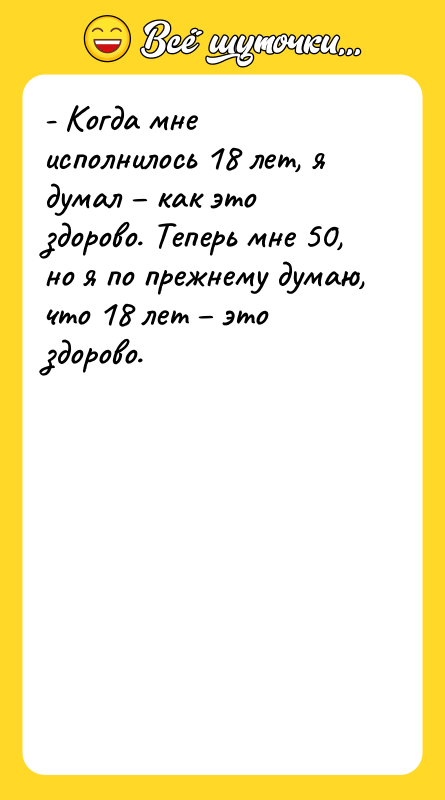 Всё шуточки...

- Когда мне исполнилось 18 лет, я думал – как это здорово. Теперь мне 50, но я по прежнему думаю, что 18 лет – это здорово.